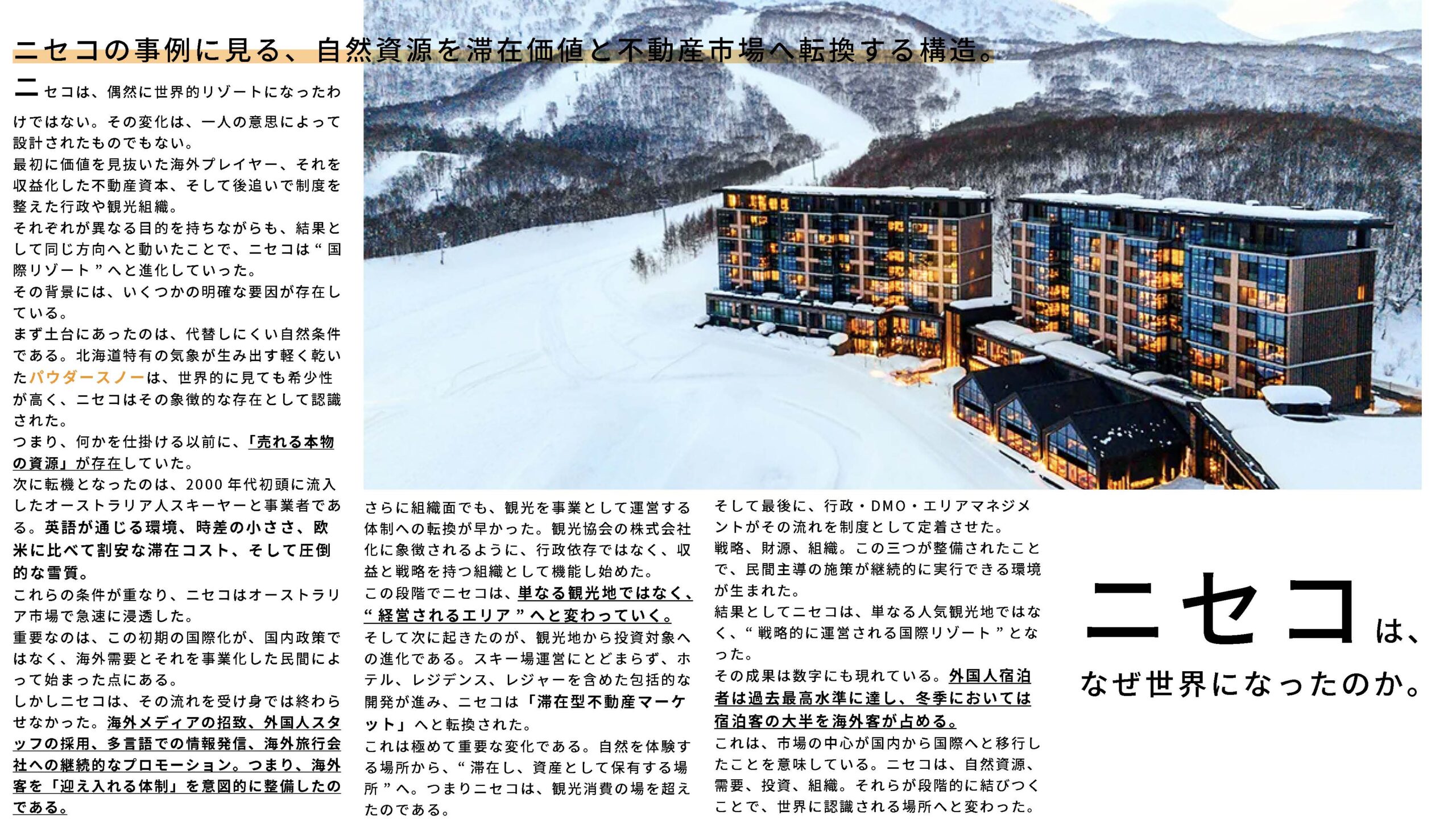 ニセコの事例に見る、自然資源を滞在価値と不動産市場へ転換する構造。

ニセコは、偶然に世界的リゾートになったわけではない。その変化は、一人の意思によって設計されたものでもない。
最初に価値を見抜いた海外プレイヤー、それを収益化した不動産資本、そして後追いで制度を整えた行政や観光組織。
それぞれが異なる目的を持ちながらも、結果として同じ方向へと動いたことで、ニセコは“国際リゾート”へと進化していった。
その背景には、いくつかの明確な要因が存在している。
まず土台にあったのは、代替しにくい自然条件である。北海道特有の気象が生み出す軽く乾いたパウダースノーは、世界的に見ても希少性が高く、ニセコはその象徴的な存在として認識された。
つまり、何かを仕掛ける以前に、「売れる本物の資源」が存在していた。
次に転機となったのは、2000年代初頭に流入したオーストラリア人スキーヤーと事業者である。英語が通じる環境、時差の小ささ、欧米に比べて割安な滞在コスト、そして圧倒的な雪質。
これらの条件が重なり、ニセコはオーストラリア市場で急速に浸透した。
重要なのは、この初期の国際化が、国内政策ではなく、海外需要とそれを事業化した民間によって始まった点にある。
しかしニセコは、その流れを受け身では終わらせなかった。海外メディアの招致、外国人スタッフの採用、多言語での情報発信、海外旅行会社への継続的なプロモーション。つまり、海外客を「迎え入れる体制」を意図的に整備したのである。

さらに組織面でも、観光を事業として運営する体制への転換が早かった。観光協会の株式会社化に象徴されるように、行政依存ではなく、収益と戦略を持つ組織として機能し始めた。
この段階でニセコは、単なる観光地ではなく、“経営されるエリア”へと変わっていく。
そして次に起きたのが、観光地から投資対象への進化である。スキー場運営にとどまらず、ホテル、レジデンス、レジャーを含めた包括的な開発が進み、ニセコは「滞在型不動産マーケット」へと転換された。
これは極めて重要な変化である。自然を体験する場所から、“滞在し、資産として保有する場所”へ。つまりニセコは、観光消費の場を超えたのである。

そして最後に、行政・DMO・エリアマネジメントがその流れを制度として定着させた。
戦略、財源、組織。この三つが整備されたことで、民間主導の施策が継続的に実行できる環境が生まれた。
結果としてニセコは、単なる人気観光地ではなく、“戦略的に運営される国際リゾート”となった。
その成果は数字にも現れている。外国人宿泊者は過去最高水準に達し、冬季においては宿泊客の大半を海外客が占める。
これは、市場の中心が国内から国際へと移行したことを意味している。ニセコは、自然資源、需要、投資、組織。それらが段階的に結びつくことで、世界に認識される場所へと変わった。

ニセコは、
なぜ世界になったのか。